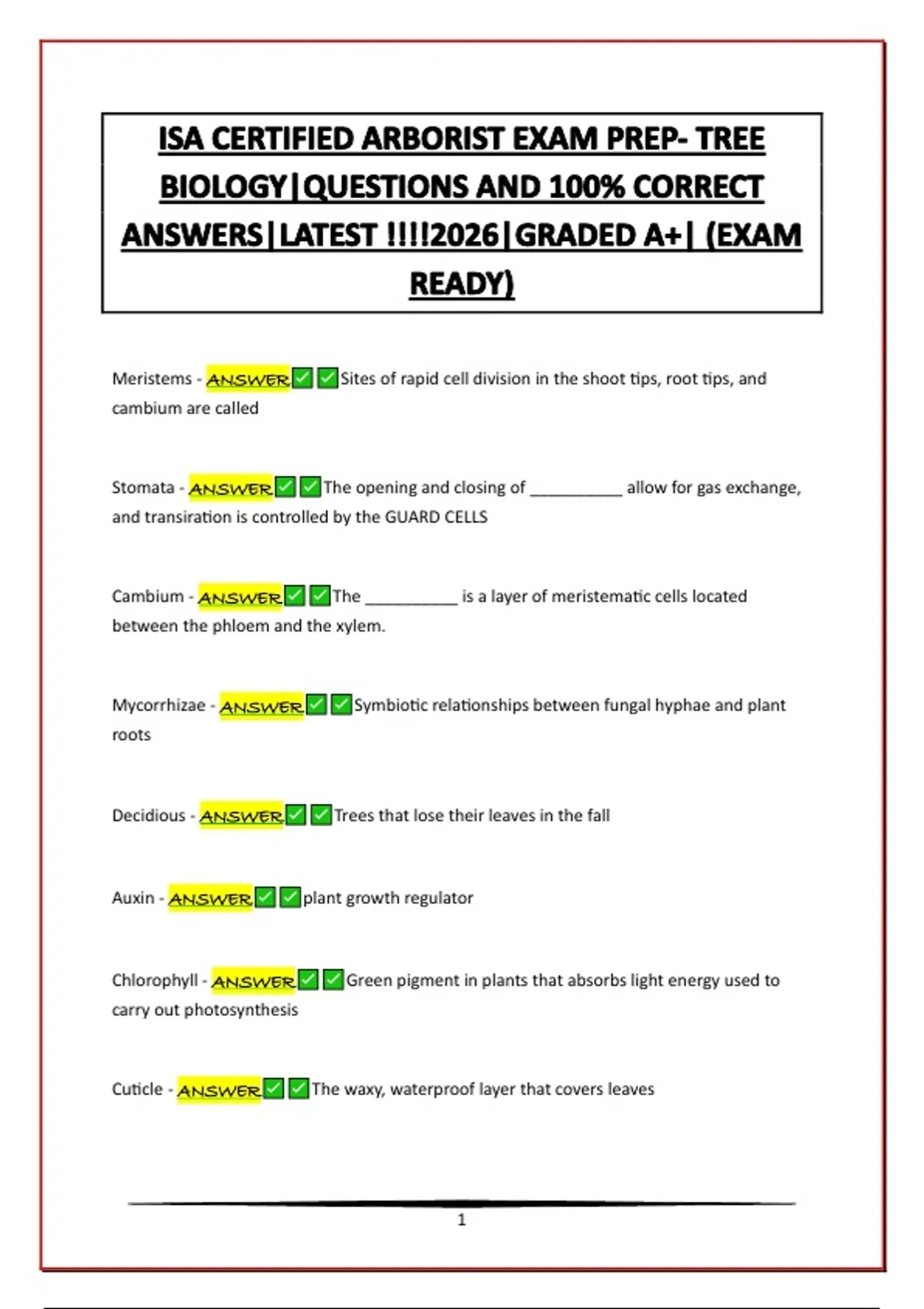 ISA CERTIFIED ARBORIST EXAM PREP- TREE BIOLOGY|QUESTIONS AND 100% CORRECT ANSWERS|LATEST !!!!2026|GRADED A+| (EXAM READY)

Meristems - ANSWER✅✅Sites of rapid cell division in the shoot tips, root tips, and cambium are called

Stomata - ANSWER✅✅The opening and closing of __________ allow for gas exchange, and transiration is controlled by the GUARD CELLS

Cambium - ANSWER✅✅The __________ is a layer of meristematic cells located between the phloem and the xylem.

Mycorrhizae - ANSWER✅✅Symbiotic relationships between fungal hyphae and plant roots

Decidious - ANSWER✅✅Trees that lose their leaves in the fall

Auxin - ANSWER✅✅plant growth regulator

Chlorophyll - ANSWER✅✅Green pigment in plants that absorbs light energy used to carry out photosynthesis

Cuticle - ANSWER✅✅The waxy, waterproof layer that covers leaves

1